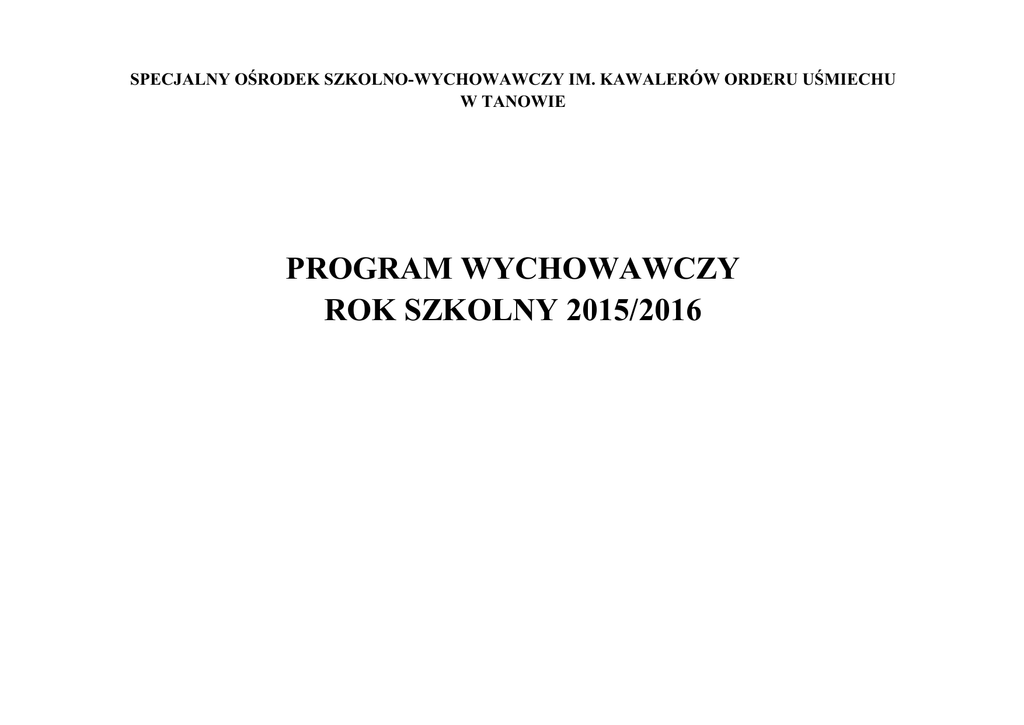 SPECJALNY OŚRODEK SZKOLNO-WYCHOWAWCZY IM. KAWALERÓW ORDERU UŚMIECHU
W TANOWIE

PROGRAM WYCHOWAWCZY
ROK SZKOLNY 2015/2016